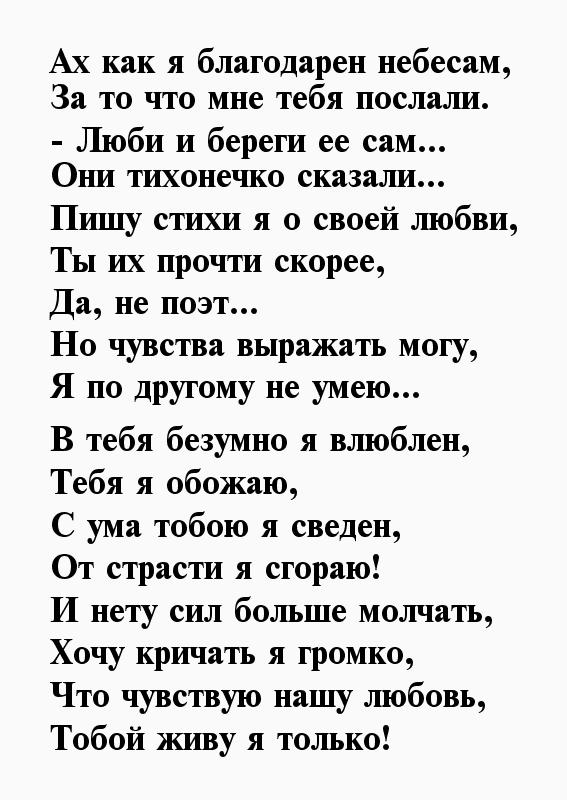 Ах как я благодарен небесам,
За то что мне тебя послали.
- Люби и береги ее сам...
Они тихонечко сказали...
Пишу стихи я о своей любви,
Ты их прочти скорее,
Да, не поэт...
Но чувства выражать могу,
Я по другому не умею...

В тебя безумно я влюблен,
Тебя я обожаю,
С ума тобою я сведен,
От страсти я сгораю!
И нету сил больше молчать,
Хочу кричать я громко,
Что чувствую нашу любовь,
Тобой живу я только!